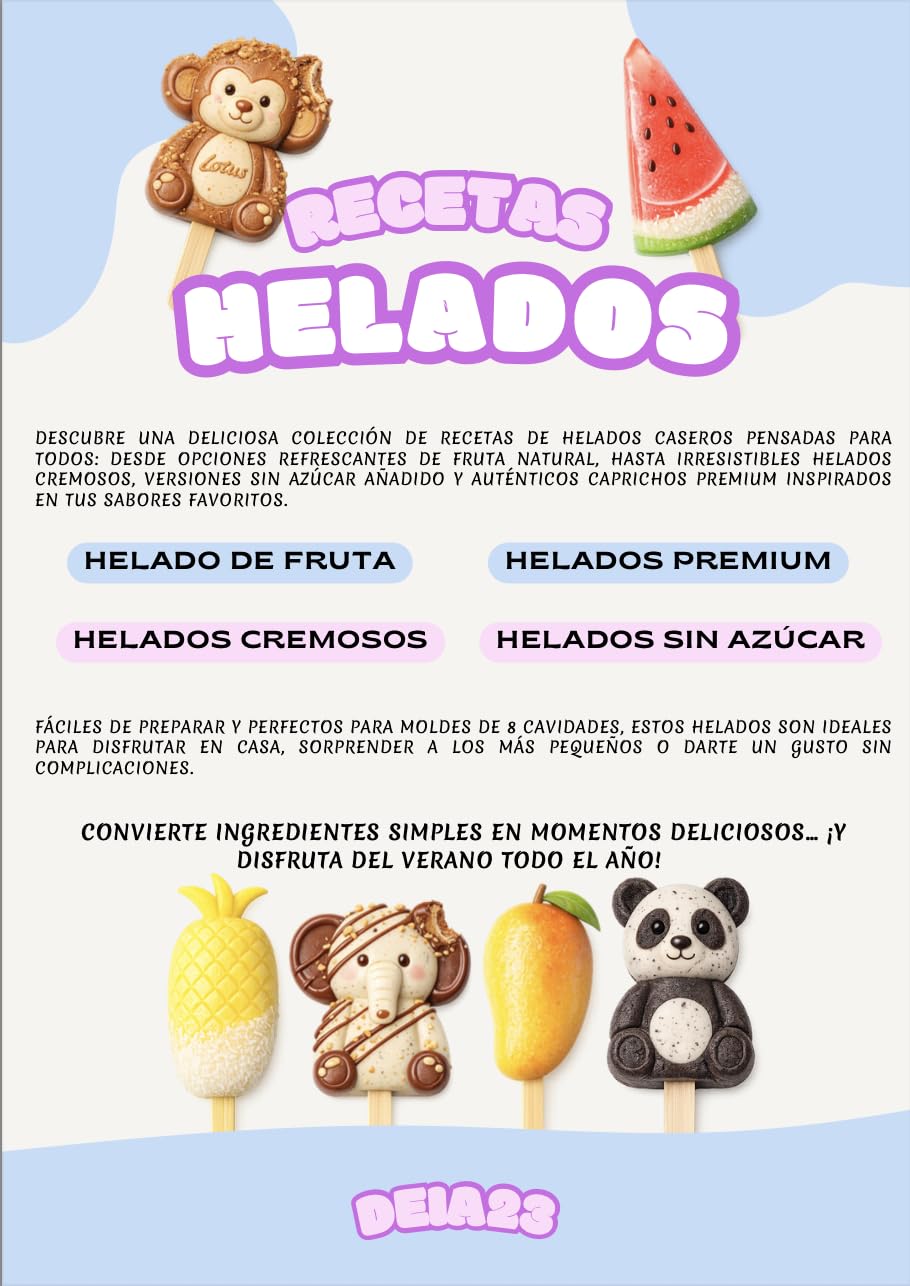 Lotus

RECETAS
HELADOS

DESCUBRE UNA DELICIOSA COLECCIÓN DE RECETAS DE HELADOS CASEROS PENSADAS PARA TODOS: DESDE OPCIONES REFRESCANTES DE FRUTA NATURAL, HASTA IRRESISTIBLES HELADOS CREMOSOS, VERSIONES SIN AZÚCAR AÑADIDO Y AUTÉNTICOS CAPRICHOS PREMIUM INSPIRADOS EN TUS SABORES FAVORITOS.

HELADO DE FRUTA

HELADOS PREMIUM

HELADOS CREMOSOS

HELADOS SIN AZÚCAR

FÁCILES DE PREPARAR Y PERFECTOS PARA MOLDES DE 8 CAVIDADES, ESTOS HELADOS SON IDEALES PARA DISFRUTAR EN CASA, SORPRENDER A LOS MÁS PEQUEÑOS O DARTE UN GUSTO SIN COMPLICACIONES.

CONVIERTE INGREDIENTES SIMPLES EN MOMENTOS DELICIOSOS... ¡Y DISFRUTA DEL VERANO TODO EL AÑO!

DEIA23